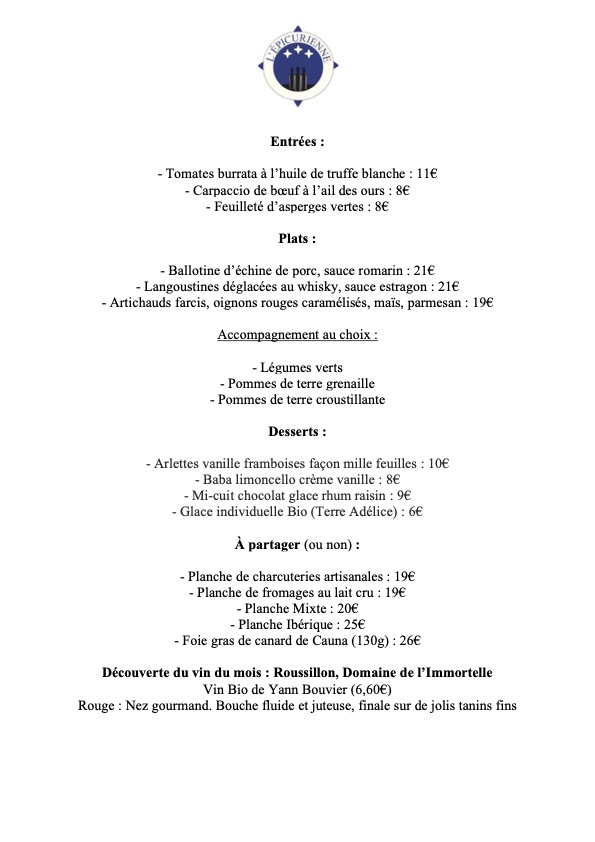 L'EPICURIENNE

Entrées :

- Tomates burrata à l'huile de truffe blanche : 11€
- Carpaccio de bœuf à l'ail des ours : 8€
- Feuilleté d'asperges vertes : 8€

Plats :

- Ballotine d'échine de porc, sauce romarin : 21€
- Langoustines déglacées au whisky, sauce estragon : 21€
- Artichauds farcis, oignons rouges caramélisés, maïs, parmesan : 19€

Accompagnement au choix :

- Légumes verts
- Pommes de terre grenaille
- Pommes de terre croustillante

Desserts :

- Arlettes vanille framboises façon mille feuilles : 10€
- Baba limoncello crème vanille : 8€
- Mi-cuit chocolat glace rhum raisin : 9€
- Glace individuelle Bio (Terre Adélice) : 6€

À partager (ou non) :

- Planche de charcuteries artisanales : 19€
- Planche de fromages au lait cru : 19€
- Planche Mixte : 20€
- Planche Ibérique : 25€
- Foie gras de canard de Cauna (130g) : 26€

Découverte du vin du mois : Roussillon, Domaine de l'Immortelle
Vin Bio de Yann Bouvier (6,60€)
Rouge : Nez gourmand. Bouche fluide et juteuse, finale sur de jolis tanins fins